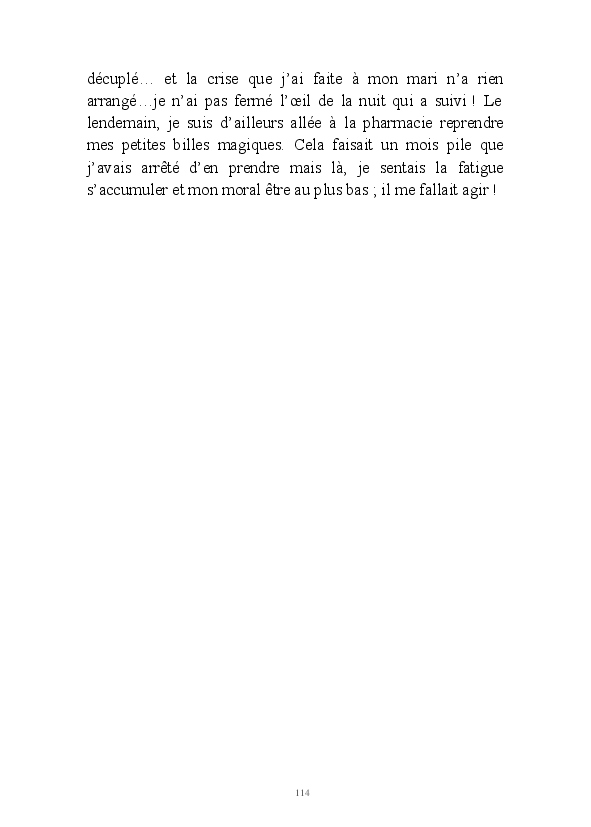 décuplé… et la crise que j'ai faite à mon mari n'a rien arrangé…je n'ai pas fermé l'œil de la nuit qui a suivi ! Le lendemain, je suis d'ailleurs allée à la pharmacie reprendre mes petites billes magiques. Cela faisait un mois pile que j'avais arrêté d'en prendre mais là, je sentais la fatigue s'accumuler et mon moral être au plus bas ; il me fallait agir !

114